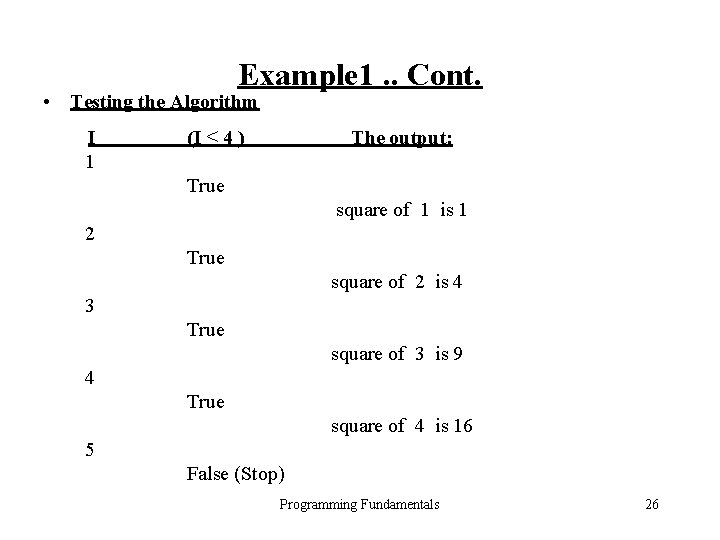 Example1 .. Cont.

• Testing the Algorithm

| I | (I < 4 ) | The output: |
|---|---|---|
| 1 | | |
| | True | |
| | | square of 1 is 1 |
| 2 | | |
| | True | |
| | | square of 2 is 4 |
| 3 | | |
| | True | |
| | | square of 3 is 9 |
| 4 | | |
| | True | |
| | | square of 4 is 16 |
| 5 | | |
| | False (Stop) | |

Programming Fundamentals 26